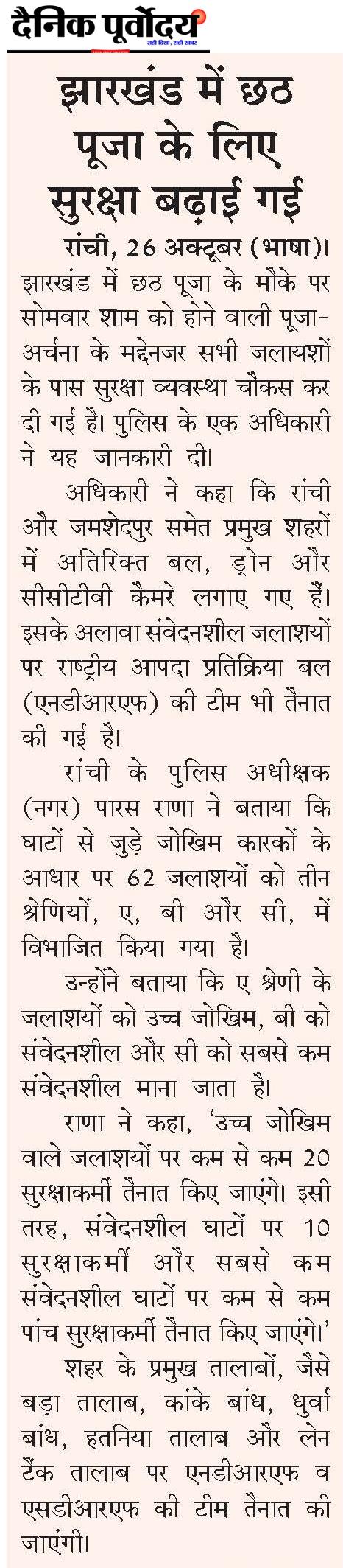 दैनिक पूर्वोदय
सही दिशा, सही खबर

झारखंड में छठ पूजा के लिए सुरक्षा बढ़ाई गई

रांची, 26 अक्टूबर (भाषा)। झारखंड में छठ पूजा के मौके पर सोमवार शाम को होने वाली पूजा-अर्चना के मद्देनजर सभी जलायशों के पास सुरक्षा व्यवस्था चौकस कर दी गई है। पुलिस के एक अधिकारी ने यह जानकारी दी।

अधिकारी ने कहा कि रांची और जमशेदपुर समेत प्रमुख शहरों में अतिरिक्त बल, ड्रोन और सीसीटीवी कैमरे लगाए गए हैं। इसके अलावा संवेदनशील जलाशयों पर राष्ट्रीय आपदा प्रतिक्रिया बल (एनडीआरएफ) की टीम भी तैनात की गई है।

रांची के पुलिस अधीक्षक (नगर) पारस राणा ने बताया कि घाटों से जुड़े जोखिम कारकों के आधार पर 62 जलाशयों को तीन श्रेणियों, ए, बी और सी, में विभाजित किया गया है।

उन्होंने बताया कि ए श्रेणी के जलाशयों को उच्च जोखिम, बी को संवेदनशील और सी को सबसे कम संवेदनशील माना जाता है।

राणा ने कहा, 'उच्च जोखिम वाले जलाशयों पर कम से कम 20 सुरक्षाकर्मी तैनात किए जाएंगे। इसी तरह, संवेदनशील घाटों पर 10 सुरक्षाकर्मी और सबसे कम संवेदनशील घाटों पर कम से कम पांच सुरक्षाकर्मी तैनात किए जाएंगे।'

शहर के प्रमुख तालाबों, जैसे बड़ा तालाब, कांके बांध, धुर्वा बांध, हतनिया तालाब और लेन टैंक तालाब पर एनडीआरएफ व एसडीआरएफ की टीम तैनात की जाएंगी।